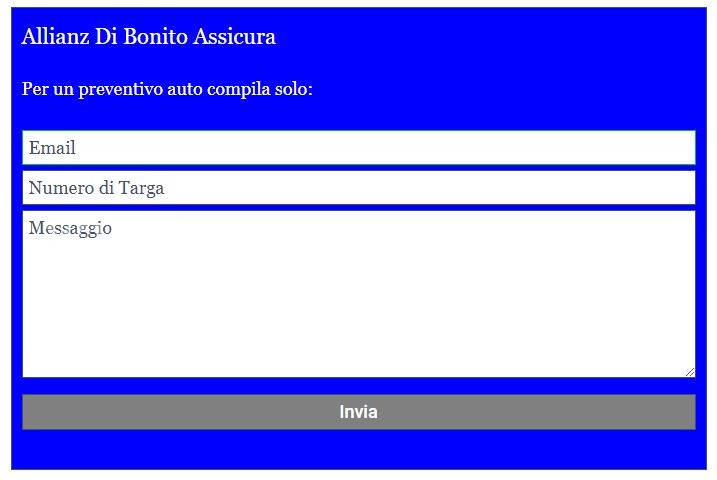 Allianz Di Bonito Assicura

Per un preventivo auto compila solo:

Email

Numero di Targa

Messaggio

Invia